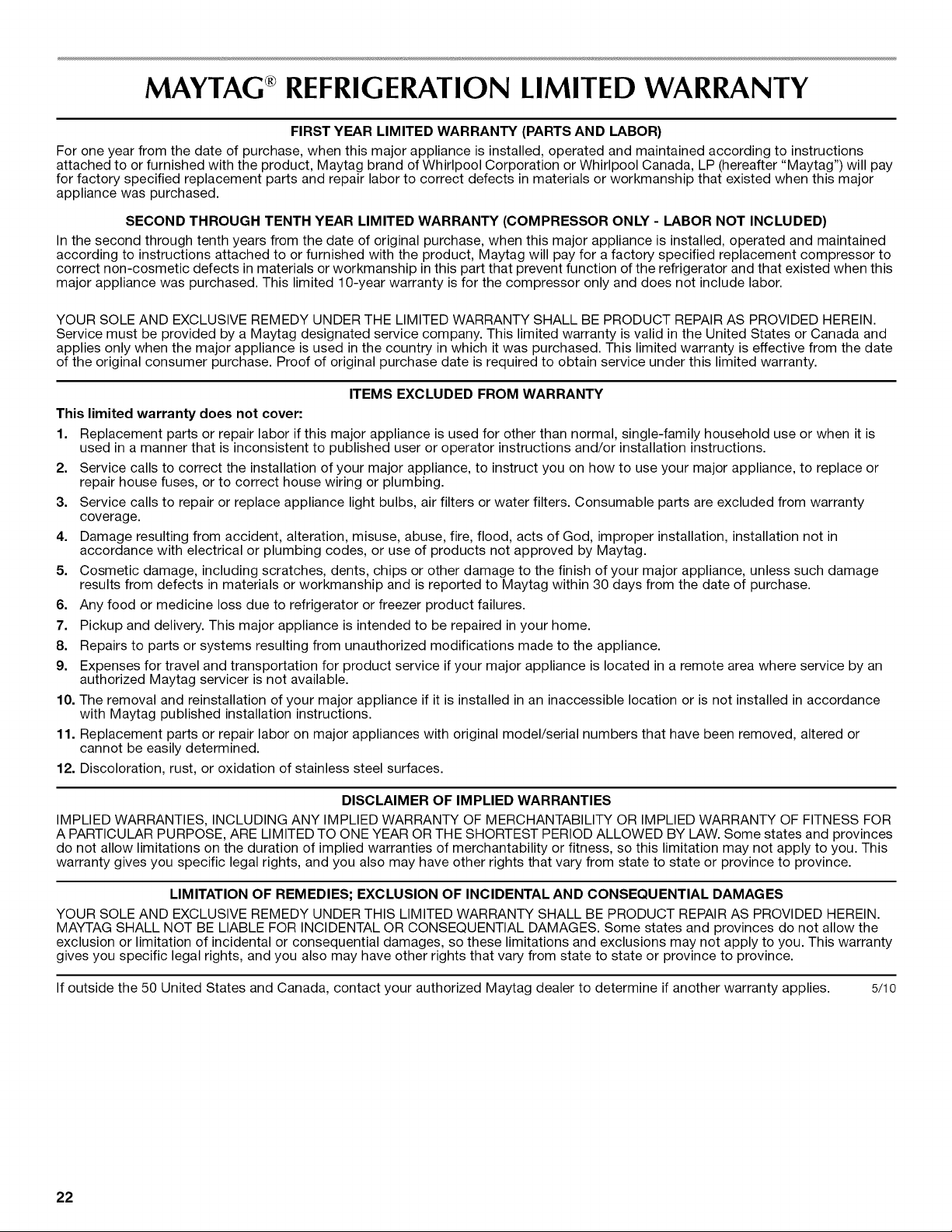 MAYTAG® REFRIGERATION LIMITED WARRANTY

FIRST YEAR LIMITED WARRANTY (PARTS AND LABOR)

For one year from the date of purchase, when this major appliance is installed, operated and maintained according to instructions attached to or furnished with the product, Maytag brand of Whirlpool Corporation or Whirlpool Canada, LP (hereafter "Maytag") will pay for factory specified replacement parts and repair labor to correct defects in materials or workmanship that existed when this major appliance was purchased.

SECOND THROUGH TENTH YEAR LIMITED WARRANTY (COMPRESSOR ONLY - LABOR NOT INCLUDED)

In the second through tenth years from the date of original purchase, when this major appliance is installed, operated and maintained according to instructions attached to or furnished with the product, Maytag will pay for a factory specified replacement compressor to correct non-cosmetic defects in materials or workmanship in this part that prevent function of the refrigerator and that existed when this major appliance was purchased. This limited 10-year warranty is for the compressor only and does not include labor.

YOUR SOLE AND EXCLUSIVE REMEDY UNDER THE LIMITED WARRANTY SHALL BE PRODUCT REPAIR AS PROVIDED HEREIN. Service must be provided by a Maytag designated service company. This limited warranty is valid in the United States or Canada and applies only when the major appliance is used in the country in which it was purchased. This limited warranty is effective from the date of the original consumer purchase. Proof of original purchase date is required to obtain service under this limited warranty.

ITEMS EXCLUDED FROM WARRANTY

This limited warranty does not cover:

1. Replacement parts or repair labor if this major appliance is used for other than normal, single-family household use or when it is used in a manner that is inconsistent to published user or operator instructions and/or installation instructions.
2. Service calls to correct the installation of your major appliance, to instruct you on how to use your major appliance, to replace or repair house fuses, or to correct house wiring or plumbing.
3. Service calls to repair or replace appliance light bulbs, air filters or water filters. Consumable parts are excluded from warranty coverage.
4. Damage resulting from accident, alteration, misuse, abuse, fire, flood, acts of God, improper installation, installation not in accordance with electrical or plumbing codes, or use of products not approved by Maytag.
5. Cosmetic damage, including scratches, dents, chips or other damage to the finish of your major appliance, unless such damage results from defects in materials or workmanship and is reported to Maytag within 30 days from the date of purchase.
6. Any food or medicine loss due to refrigerator or freezer product failures.
7. Pickup and delivery. This major appliance is intended to be repaired in your home.
8. Repairs to parts or systems resulting from unauthorized modifications made to the appliance.
9. Expenses for travel and transportation for product service if your major appliance is located in a remote area where service by an authorized Maytag servicer is not available.
10. The removal and reinstallation of your major appliance if it is installed in an inaccessible location or is not installed in accordance with Maytag published installation instructions.
11. Replacement parts or repair labor on major appliances with original model/serial numbers that have been removed, altered or cannot be easily determined.
12. Discoloration, rust, or oxidation of stainless steel surfaces.

DISCLAIMER OF IMPLIED WARRANTIES

IMPLIED WARRANTIES, INCLUDING ANY IMPLIED WARRANTY OF MERCHANTABILITY OR IMPLIED WARRANTY OF FITNESS FOR A PARTICULAR PURPOSE, ARE LIMITED TO ONE YEAR OR THE SHORTEST PERIOD ALLOWED BY LAW. Some states and provinces do not allow limitations on the duration of implied warranties of merchantability or fitness, so this limitation may not apply to you. This warranty gives you specific legal rights, and you also may have other rights that vary from state to state or province to province.

LIMITATION OF REMEDIES; EXCLUSION OF INCIDENTAL AND CONSEQUENTIAL DAMAGES

YOUR SOLE AND EXCLUSIVE REMEDY UNDER THIS LIMITED WARRANTY SHALL BE PRODUCT REPAIR AS PROVIDED HEREIN. MAYTAG SHALL NOT BE LIABLE FOR INCIDENTAL OR CONSEQUENTIAL DAMAGES. Some states and provinces do not allow the exclusion or limitation of incidental or consequential damages, so these limitations and exclusions may not apply to you. This warranty gives you specific legal rights, and you also may have other rights that vary from state to state or province to province.

If outside the 50 United States and Canada, contact your authorized Maytag dealer to determine if another warranty applies. 5/10

22